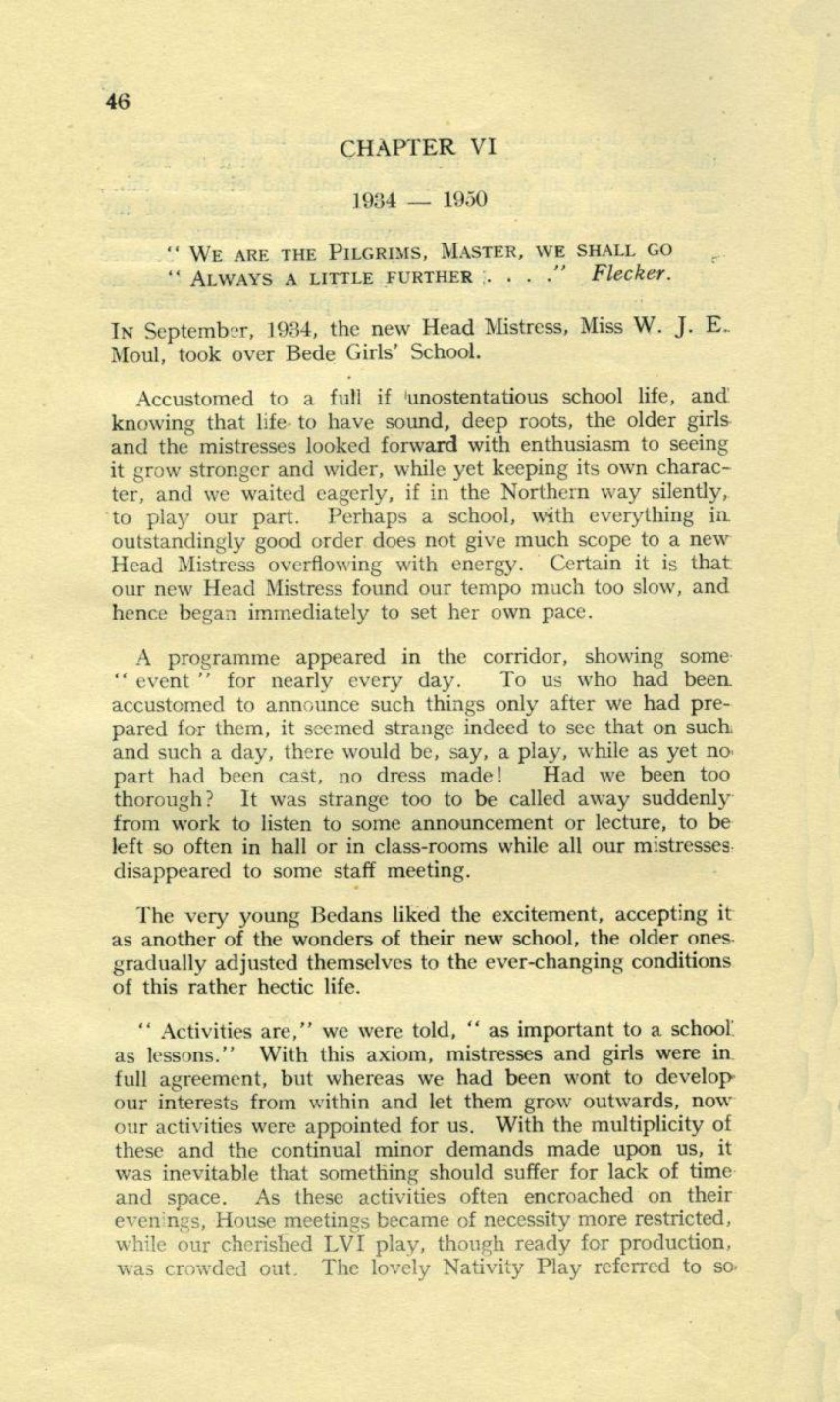 46

CHAPTER VI

1934 — 1950

" WE ARE THE PILGRIMS, MASTER, WE SHALL GO
" ALWAYS A LITTLE FURTHER . . . ." Flecker.

IN September, 1934, the new Head Mistress, Miss W. J. E. Moul, took over Bede Girls' School.

Accustomed to a full if unostentatious school life, and knowing that life to have sound, deep roots, the older girls and the mistresses looked forward with enthusiasm to seeing it grow stronger and wider, while yet keeping its own character, and we waited eagerly, if in the Northern way silently, to play our part. Perhaps a school, with everything in outstandingly good order does not give much scope to a new Head Mistress overflowing with energy. Certain it is that our new Head Mistress found our tempo much too slow, and hence began immediately to set her own pace.

A programme appeared in the corridor, showing some " event " for nearly every day. To us who had been accustomed to announce such things only after we had prepared for them, it seemed strange indeed to see that on such and such a day, there would be, say, a play, while as yet no part had been cast, no dress made! Had we been too thorough? It was strange too to be called away suddenly from work to listen to some announcement or lecture, to be left so often in hall or in class-rooms while all our mistresses disappeared to some staff meeting.

The very young Bedans liked the excitement, accepting it as another of the wonders of their new school, the older ones gradually adjusted themselves to the ever-changing conditions of this rather hectic life.

" Activities are," we were told, " as important to a school as lessons." With this axiom, mistresses and girls were in full agreement, but whereas we had been wont to develop our interests from within and let them grow outwards, now our activities were appointed for us. With the multiplicity of these and the continual minor demands made upon us, it was inevitable that something should suffer for lack of time and space. As these activities often encroached on their evenings, House meetings became of necessity more restricted, while our cherished LVI play, though ready for production, was crowded out. The lovely Nativity Play referred to so